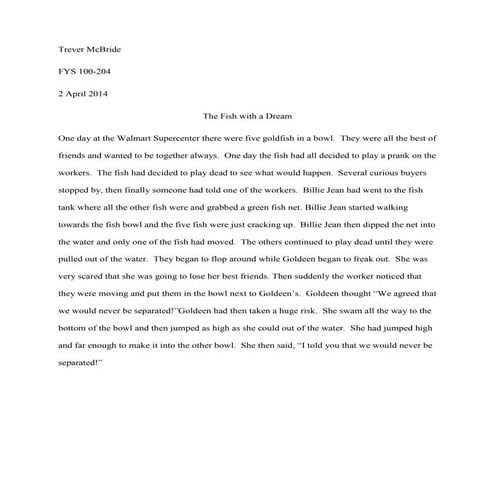 Trever McBride

FYS 100-204

2 April 2014

The Fish with a Dream

One day at the Walmart Supercenter there were five goldfish in a bowl. They were all the best of friends and wanted to be together always. One day the fish had all decided to play a prank on the workers. The fish had decided to play dead to see what would happen. Several curious buyers stopped by, then finally someone had told one of the workers. Billie Jean had went to the fish tank where all the other fish were and grabbed a green fish net. Billie Jean started walking towards the fish bowl and the five fish were just cracking up. Billie Jean then dipped the net into the water and only one of the fish had moved. The others continued to play dead until they were pulled out of the water. They began to flop around while Goldeen began to freak out. She was very scared that she was going to lose her best friends. Then suddenly the worker noticed that they were moving and put them in the bowl next to Goldeen's. Goldeen thought "We agreed that we would never be separated!"Goldeen had then taken a huge risk. She swam all the way to the bottom of the bowl and then jumped as high as she could out of the water. She had jumped high and far enough to make it into the other bowl. She then said, "I told you that we would never be separated!"